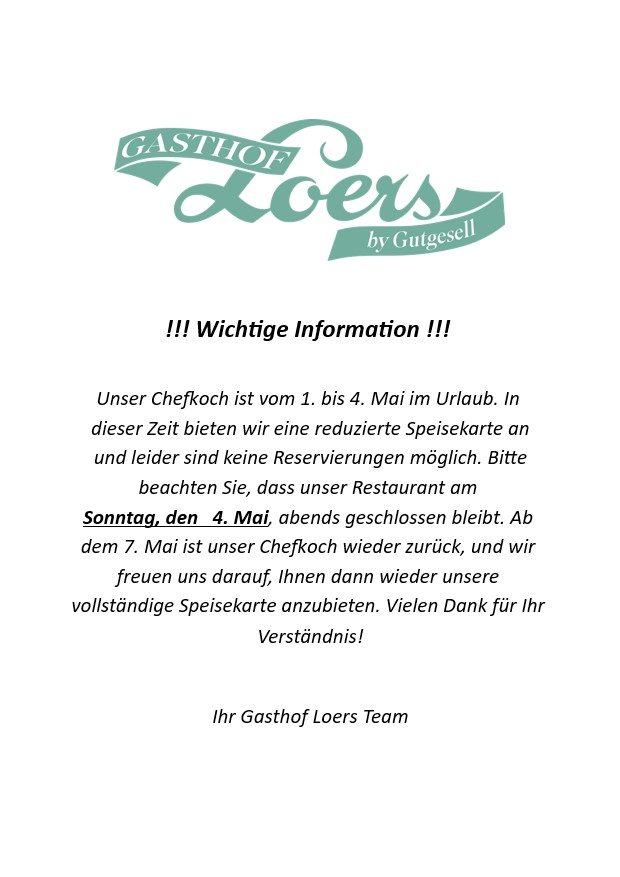 GASTHOF Loers by Gutgesell

!!! Wichtige Information !!!

Unser Chefkoch ist vom 1. bis 4. Mai im Urlaub. In dieser Zeit bieten wir eine reduzierte Speisekarte an und leider sind keine Reservierungen möglich. Bitte beachten Sie, dass unser Restaurant am Sonntag, den 4. Mai, abends geschlossen bleibt. Ab dem 7. Mai ist unser Chefkoch wieder zurück, und wir freuen uns darauf, Ihnen dann wieder unsere vollständige Speisekarte anzubieten. Vielen Dank für Ihr Verständnis!

Ihr Gasthof Loers Team